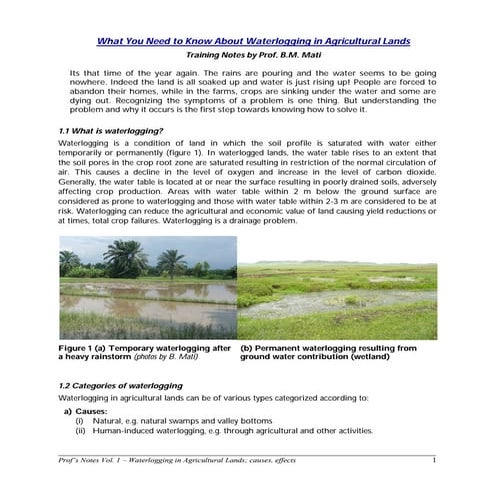 What You Need to Know About Waterlogging in Agricultural Lands

Training Notes by Prof. B.M. Mati

Its that time of the year again. The rains are pouring and the water seems to be going nowhere. Indeed the land is all soaked up and water is just rising up! People are forced to abandon their homes, while in the farms, crops are sinking under the water and some are dying out. Recognizing the symptoms of a problem is one thing. But understanding the problem and why it occurs is the first step towards knowing how to solve it.

1.1 What is waterlogging?

Waterlogging is a condition of land in which the soil profile is saturated with water either temporarily or permanently (figure 1). In waterlogged lands, the water table rises to an extent that the soil pores in the crop root zone are saturated resulting in restriction of the normal circulation of air. This causes a decline in the level of oxygen and increase in the level of carbon dioxide. Generally, the water table is located at or near the surface resulting in poorly drained soils, adversely affecting crop production. Areas with water table within 2 m below the ground surface are considered as prone to waterlogging and those with water table within 2-3 m are considered to be at risk. Waterlogging can reduce the agricultural and economic value of land causing yield reductions or at times, total crop failures. Waterlogging is a drainage problem.

Figure 1 (a) Temporary waterlogging after a heavy rainstorm (photos by B. Mati)

(b) Permanent waterlogging resulting from ground water contribution (wetland)

1.2 Categories of waterlogging

Waterlogging in agricultural lands can be of various types categorized according to:

a) Causes:
(i) Natural, e.g. natural swamps and valley bottoms
(ii) Human-induced waterlogging, e.g. through agricultural and other activities.

Prof's Notes Vol. 1 – Waterlogging in Agricultural Lands; causes, effects 1